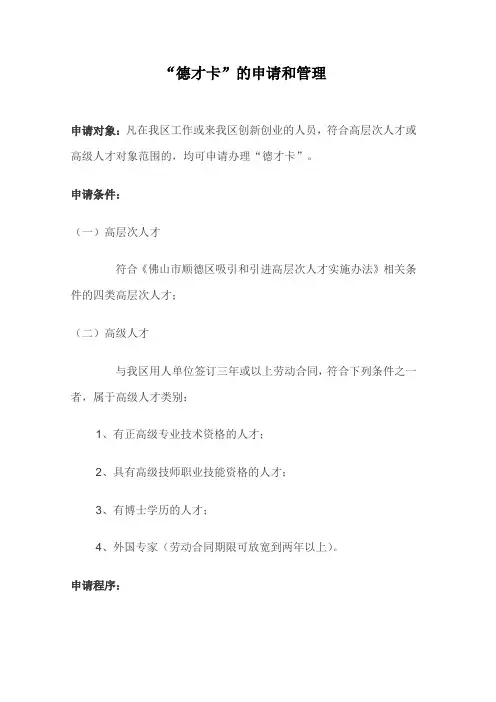 “德才卡”的申请和管理

申请对象：凡在我区工作或来我区创新创业的人员，符合高层次人才或高级人才对象范围的，均可申请办理“德才卡”。

申请条件：

（一）高层次人才

符合《佛山市顺德区吸引和引进高层次人才实施办法》相关条件的四类高层次人才；

（二）高级人才

与我区用人单位签订三年或以上劳动合同，符合下列条件之一者，属于高级人才类别：

1、有正高级专业技术资格的人才；

2、具有高级技师职业技能资格的人才；

3、有博士学历的人才；

4、外国专家（劳动合同期限可放宽到两年以上）。

申请程序：